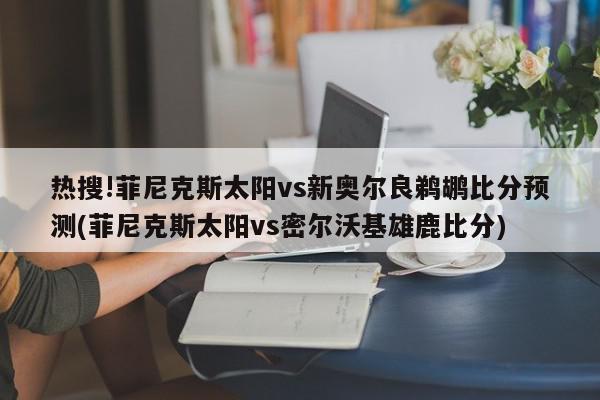 热搜!菲尼克斯太阳vs新奥尔良鹈鹕比分预测(菲尼克斯太阳vs密尔沃基雄鹿比分)